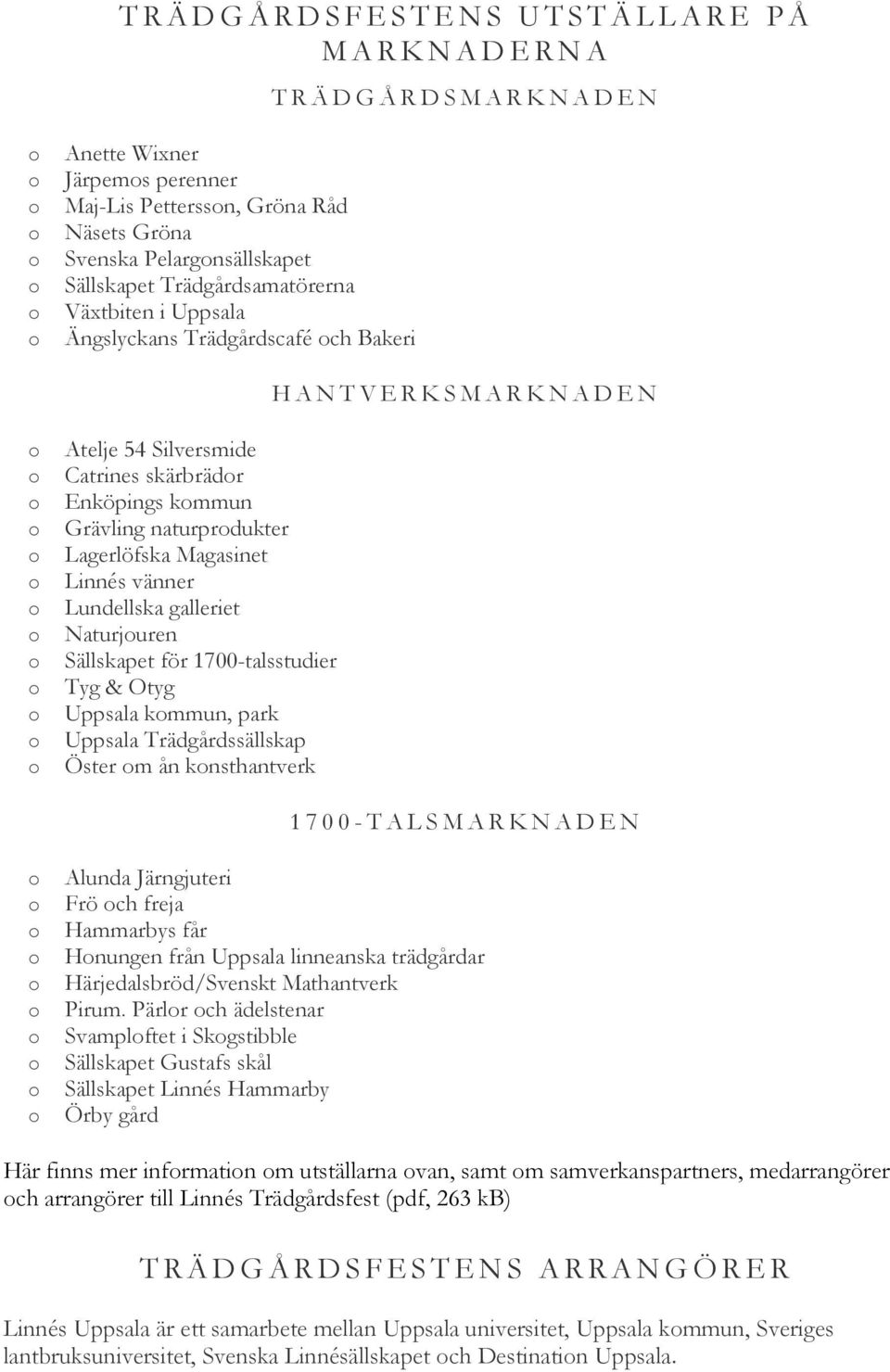 TRÄDGÅRDSFESTENS UTSTÄLLARE PÅ MARKNADERNA

TRÄDGÅRDSMARKNADEN

o Anette Wixner
o Järpemos perenner
o Maj-Lis Pettersson, Gröna Råd
o Näsets Gröna
o Svenska Pelargonsällskapet
o Sällskapet Trädgårdsamatörerna
o Växtbiten i Uppsala
o Ängslyckans Trädgårdscafé och Bakeri

HANTVERKSMARKNADEN

o Atelje 54 Silversmide
o Catrines skärbrädor
o Enköpings kommun
o Grävling naturprodukter
o Lagerlöfska Magasinet
o Linnés vänner
o Lundellska galleriet
o Naturjouren
o Sällskapet för 1700-talsstudier
o Tyg & Otyg
o Uppsala kommun, park
o Uppsala Trädgårdssällskap
o Öster om ån konsthantverk

1700-TALSMARKNADEN

o Alunda Järngjuteri
o Frö och freja
o Hammarbys får
o Honungen från Uppsala linneanska trädgårdar
o Härjedalsbröd/Svenskt Mathantverk
o Pirum. Pärlor och ädelstenar
o Svamploftet i Skogstibble
o Sällskapet Gustafs skål
o Sällskapet Linnés Hammarby
o Örby gård

Här finns mer information om utställarna ovan, samt om samverkanspartners, medarrangörer och arrangörer till Linnés Trädgårdsfest (pdf, 263 kB)

TRÄDGÅRDSFESTENS ARRANGÖRER

Linnés Uppsala är ett samarbete mellan Uppsala universitet, Uppsala kommun, Sveriges lantbruksuniversitet, Svenska Linnésällskapet och Destination Uppsala.